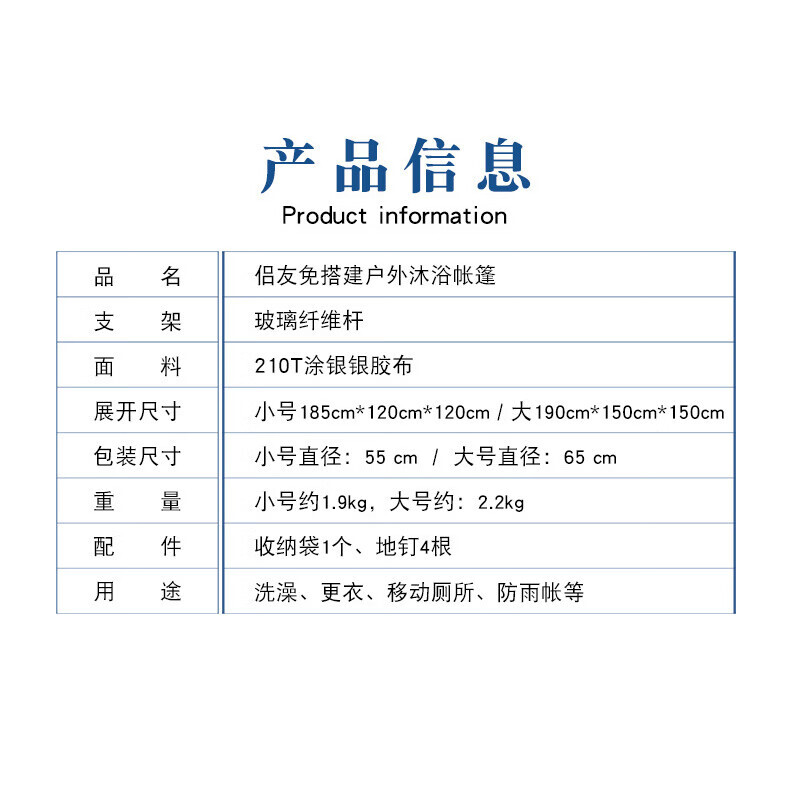 产品信息
Product information

| 品 名 | 侣友免搭建户外沐浴帐篷 |
|---|---|
| 支 架 | 玻璃纤维杆 |
| 面 料 | 210T涂银银胶布 |
| 展开尺寸 | 小号185cm*120cm*120cm / 大190cm*150cm*150cm |
| 包装尺寸 | 小号直径：55 cm / 大号直径：65 cm |
| 重 量 | 小号约1.9kg，大号约：2.2kg |
| 配 件 | 收纳袋1个、地钉4根 |
| 用 途 | 洗澡、更衣、移动厕所、防雨帐等 |